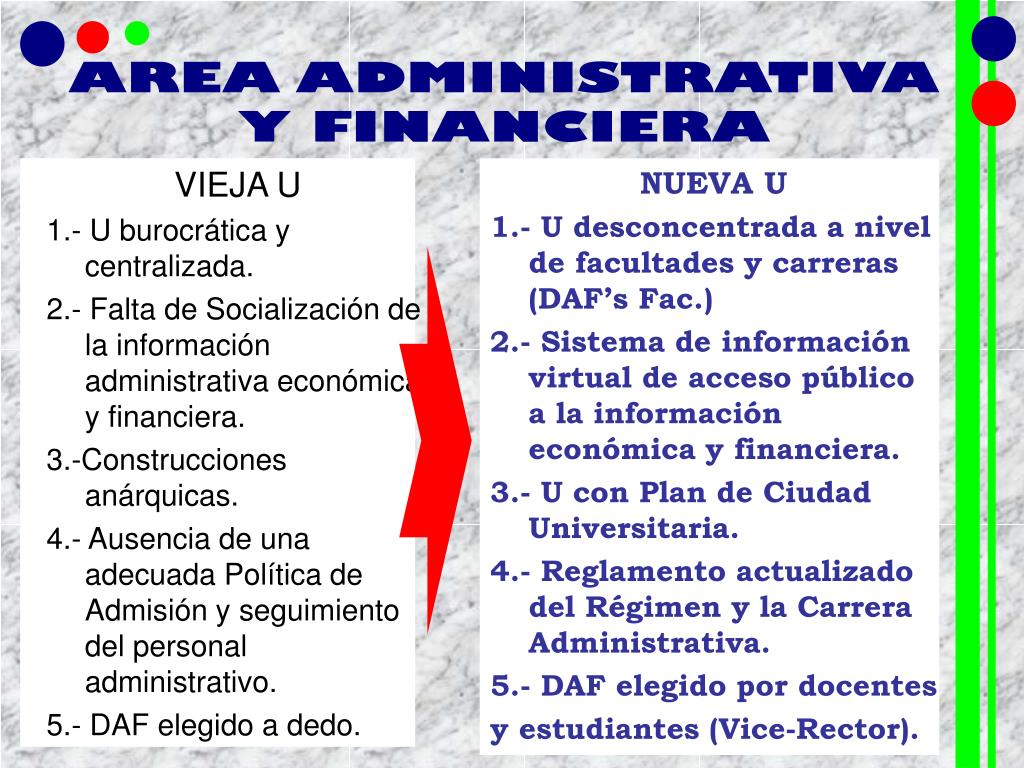 AREA ADMINISTRATIVA Y FINANCIERA

VIEJA U

1.- U burocrática y centralizada.

2.- Falta de Socialización de la información administrativa económica y financiera.

3.-Construcciones anárquicas.

4.- Ausencia de una adecuada Política de Admisión y seguimiento del personal administrativo.

5.- DAF elegido a dedo.

NUEVA U

1.- U desconcentrada a nivel de facultades y carreras (DAF's Fac.)

2.- Sistema de información virtual de acceso público a la información económica y financiera.

3.- U con Plan de Ciudad Universitaria.

4.- Reglamento actualizado del Régimen y la Carrera Administrativa.

5.- DAF elegido por docentes y estudiantes (Vice-Rector).